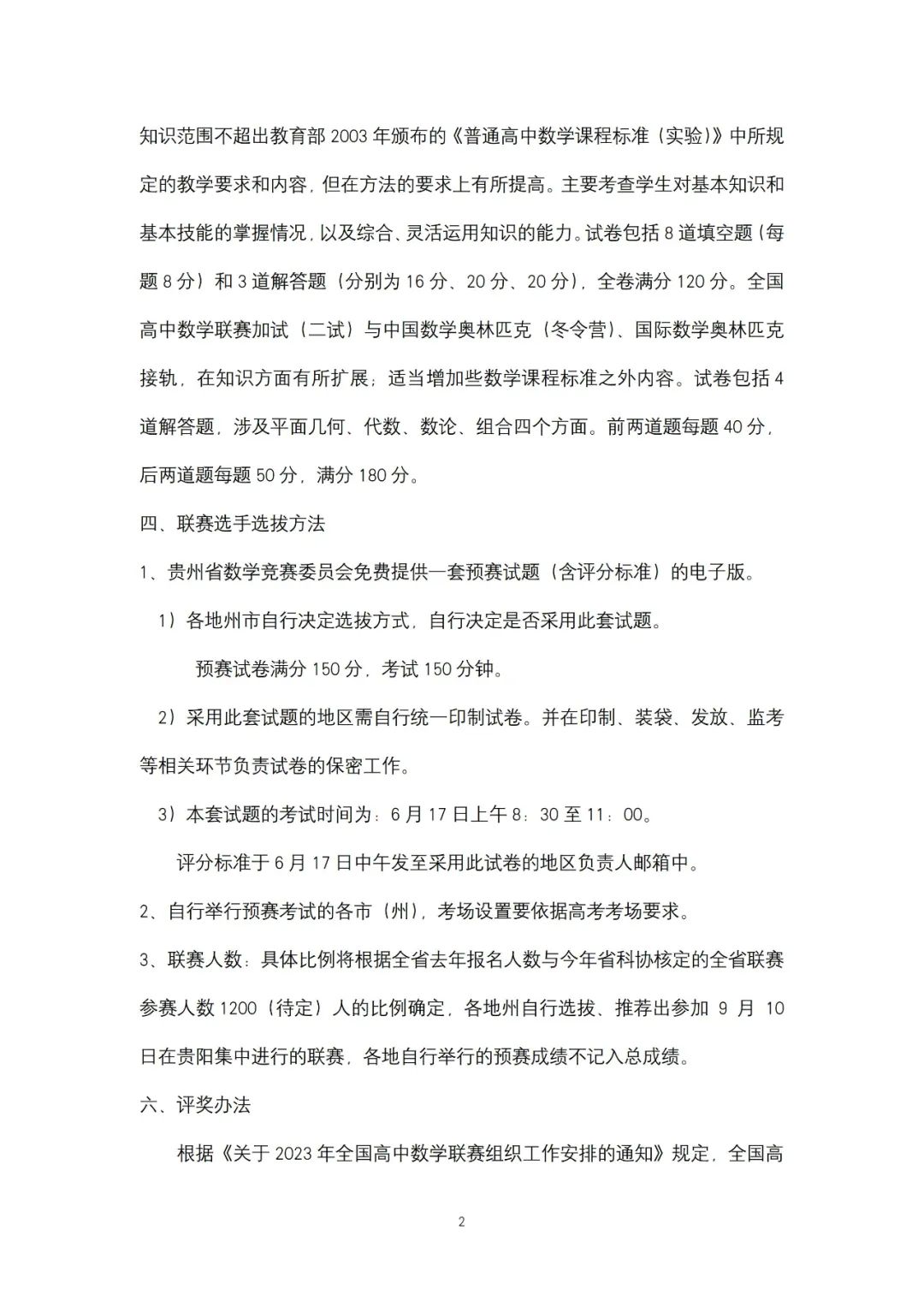 知识范围不超出教育部 2003 年颁布的《普通高中数学课程标准（实验）》中所规定的教学要求和内容，但在方法的要求上有所提高。主要考查学生对基本知识和基本技能的掌握情况，以及综合、灵活运用知识的能力。试卷包括 8 道填空题（每题 8 分）和 3 道解答题（分别为 16 分、20 分、20 分），全卷满分 120 分。全国高中数学联赛加试（二试）与中国数学奥林匹克（冬令营）、国际数学奥林匹克接轨，在知识方面有所扩展；适当增加些数学课程标准之外内容。试卷包括 4 道解答题，涉及平面几何、代数、数论、组合四个方面。前两道题每题 40 分，后两道题每题 50 分，满分 180 分。

四、联赛选手选拔方法

1、贵州省数学竞赛委员会免费提供一套预赛试题（含评分标准）的电子版。

1）各地州市自行决定选拔方式，自行决定是否采用此套试题。

预赛试卷满分 150 分，考试 150 分钟。

2）采用此套试题的地区需自行统一印制试卷。并在印制、装袋、发放、监考等相关环节负责试卷的保密工作。

3）本套试题的考试时间为：6 月 17 日上午 8：30 至 11：00。

评分标准于 6 月 17 日中午发至采用此试卷的地区负责人邮箱中。

2、自行举行预赛考试的各市（州），考场设置要依据高考考场要求。

3、联赛人数：具体比例将根据全省去年报名人数与今年省科协核定的全省联赛参赛人数 1200（待定）人的比例确定，各地州自行选拔、推荐出参加 9 月 10 日在贵阳集中进行的联赛，各地自行举行的预赛成绩不记入总成绩。

六、评奖办法

根据《关于 2023 年全国高中数学联赛组织工作安排的通知》规定，全国高

2